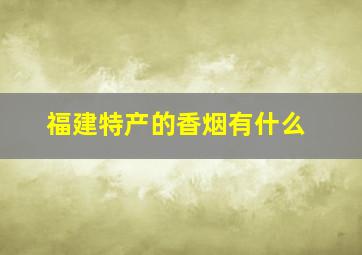 福建特产的香烟有什么